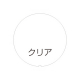 クリア